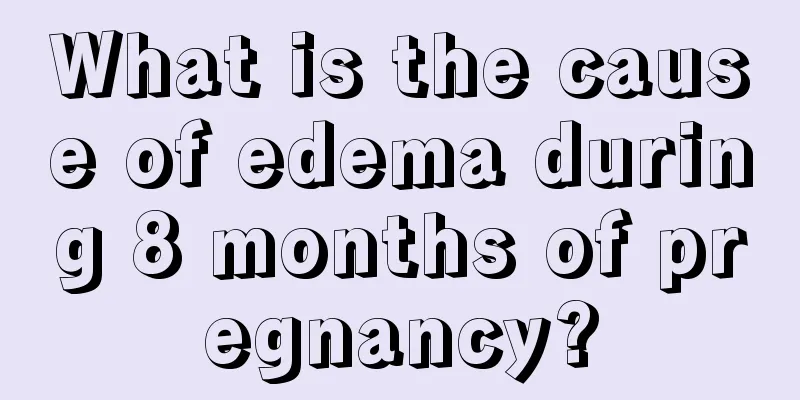 What is the cause of edema during 8 months of pregnancy?